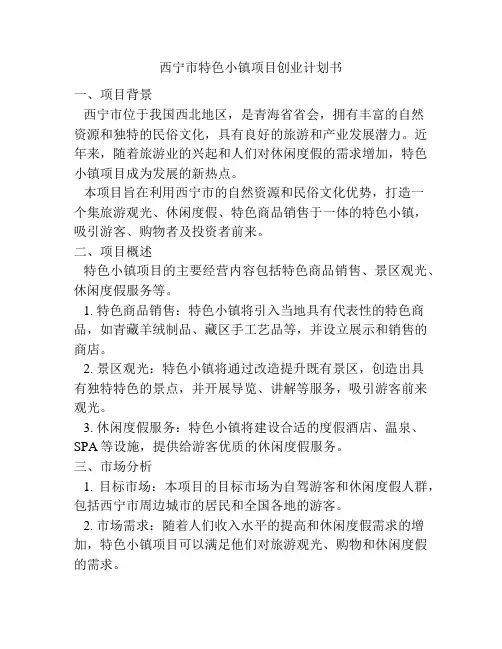 西宁市特色小镇项目创业计划书

一、项目背景

西宁市位于我国西北地区，是青海省省会，拥有丰富的自然资源和独特的民俗文化，具有良好的旅游和产业发展潜力。近年来，随着旅游业的兴起和人们对休闲度假的需求增加，特色小镇项目成为发展的新热点。

本项目旨在利用西宁市的自然资源和民俗文化优势，打造一个集旅游观光、休闲度假、特色商品销售于一体的特色小镇，吸引游客、购物者及投资者前来。

二、项目概述

特色小镇项目的主要经营内容包括特色商品销售、景区观光、休闲度假服务等。

1. 特色商品销售：特色小镇将引入当地具有代表性的特色商品，如青藏羊绒制品、藏区手工艺品等，并设立展示和销售的商店。

2. 景区观光：特色小镇将通过改造提升既有景区，创造出具有独特特色的景点，并开展导览、讲解等服务，吸引游客前来观光。

3. 休闲度假服务：特色小镇将建设合适的度假酒店、温泉、SPA 等设施，提供给游客优质的休闲度假服务。

三、市场分析

1. 目标市场：本项目的目标市场为自驾游客和休闲度假人群，包括西宁市周边城市的居民和全国各地的游客。

2. 市场需求：随着人们收入水平的提高和休闲度假需求的增加，特色小镇项目可以满足他们对旅游观光、购物和休闲度假的需求。